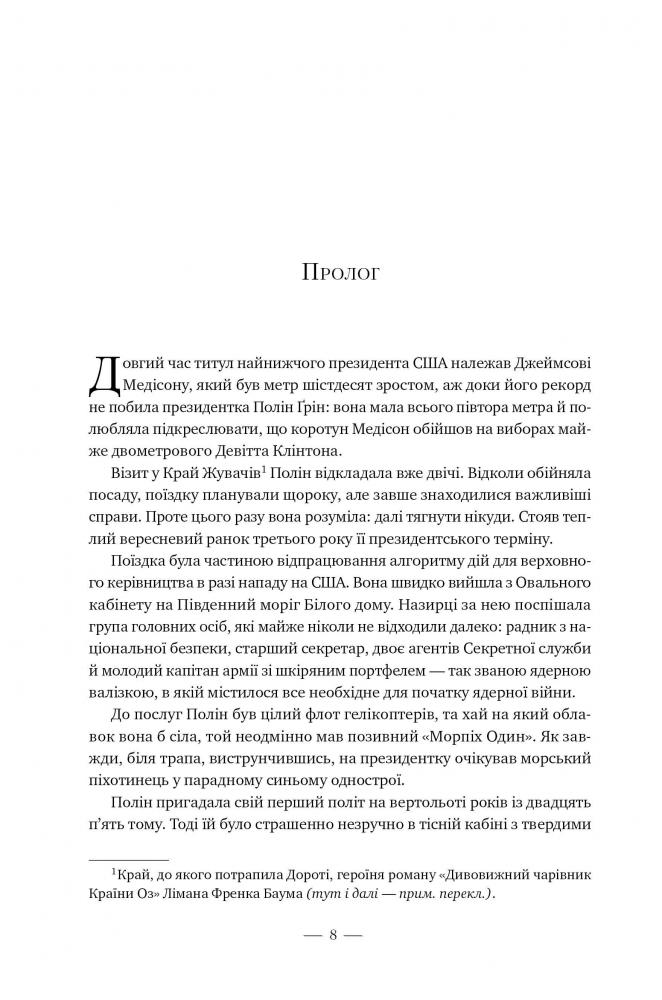 Пролог

Довгий час титул найнижчого президента США належав Джеймсові Медісону, який був метр шістдесят зростом, аж доки його рекорд не побила президентка Полін Ґрін: вона мала всього півтора метра й полюбляла підкреслювати, що коротун Медісон обійшов на виборах майже двометрового Девітта Клінтона.

Візит у Край Жувачів$^1$ Полін відкладала вже двічі. Відколи обійняла посаду, поїздку планували щороку, але завше знаходилися важливіші справи. Проте цього разу вона розуміла: далі тягнути нікуди. Стояв теплий вересневий ранок третього року її президентського терміну.

Поїздка була частиною відпрацювання алгоритму дій для верховного керівництва в разі нападу на США. Вона швидко вийшла з Овального кабінету на Південний моріг Білого дому. Назирці за нею поспішала група головних осіб, які майже ніколи не відходили далеко: радник з національної безпеки, старший секретар, двоє агентів Секретної служби й молодий капітан армії зі шкіряним портфелем — так званою ядерною валізкою, в якій містилося все необхідне для початку ядерної війни.

До послуг Полін був цілий флот гелікоптерів, та хай на який облавок вона б сіла, той неодмінно мав позивний «Морпіх Один». Як завжди, біля трапа, виструнчившись, на президентку очікував морський піхотинець у парадному синьому однострої.

Полін пригадала свій перший політ на вертольоті років із двадцять п'ять тому. Тоді їй було страшенно незручно в тісній кабіні з твердими

$^1$Край, до якого потрапила Дороті, героїня роману «Дивовижний чарівник Країни Оз» Лімана Френка Баума (тут і далі — прим. перекл.).

— 8 —